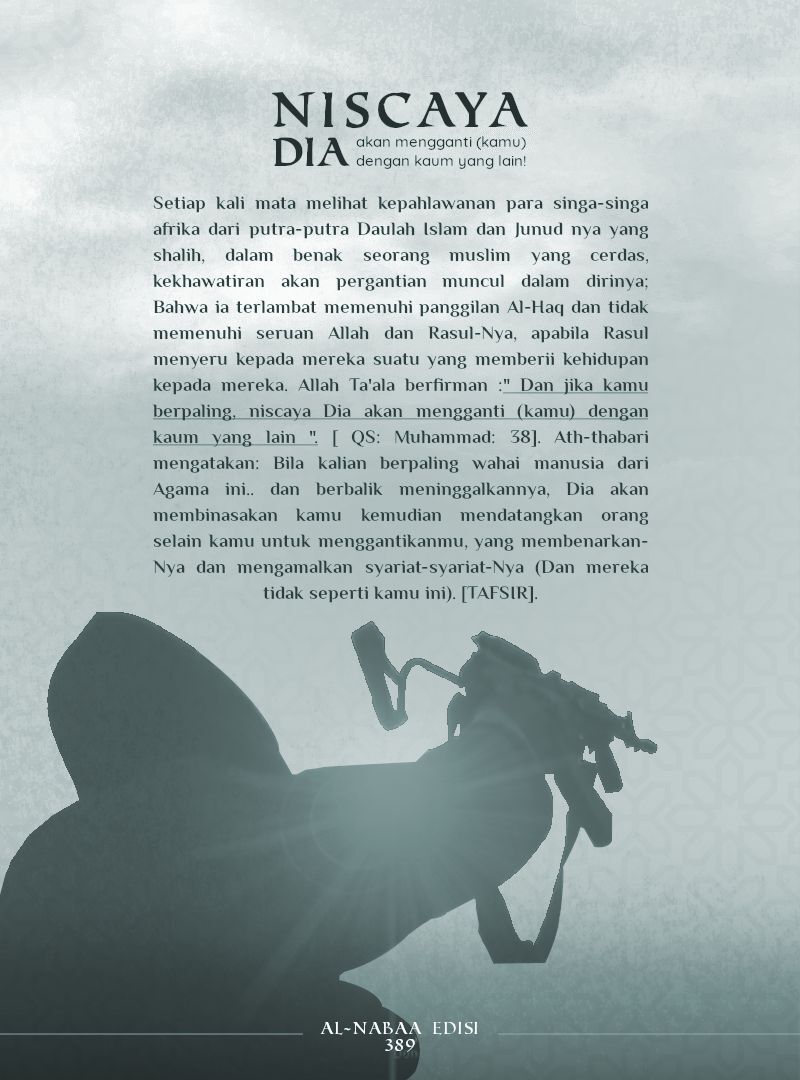 NISCAYA
DIA akan mengganti (kamu) dengan kaum yang lain!

Setiap kali mata melihat kepahlawanan para singa-singa afrika dari putra-putra Daulah Islam dan Junud nya yang shalih, dalam benak seorang muslim yang cerdas, kekhawatiran akan pergantian muncul dalam dirinya; Bahwa ia terlambat memenuhi panggilan Al-Haq dan tidak memenuhi seruan Allah dan Rasul-Nya, apabila Rasul menyeru kepada mereka suatu yang memberii kehidupan kepada mereka. Allah Ta'ala berfirman :" Dan jika kamu berpaling, niscaya Dia akan mengganti (kamu) dengan kaum yang lain ". [ QS: Muhammad: 38]. Ath-thabari mengatakan: Bila kalian berpaling wahai manusia dari Agama ini.. dan berbalik meninggalkannya, Dia akan membinasakan kamu kemudian mendatangkan orang selain kamu untuk menggantikanmu, yang membenarkan-Nya dan mengamalkan syariat-syariat-Nya (Dan mereka tidak seperti kamu ini). [TAFSIR].

AL-NABAA EDISI
389